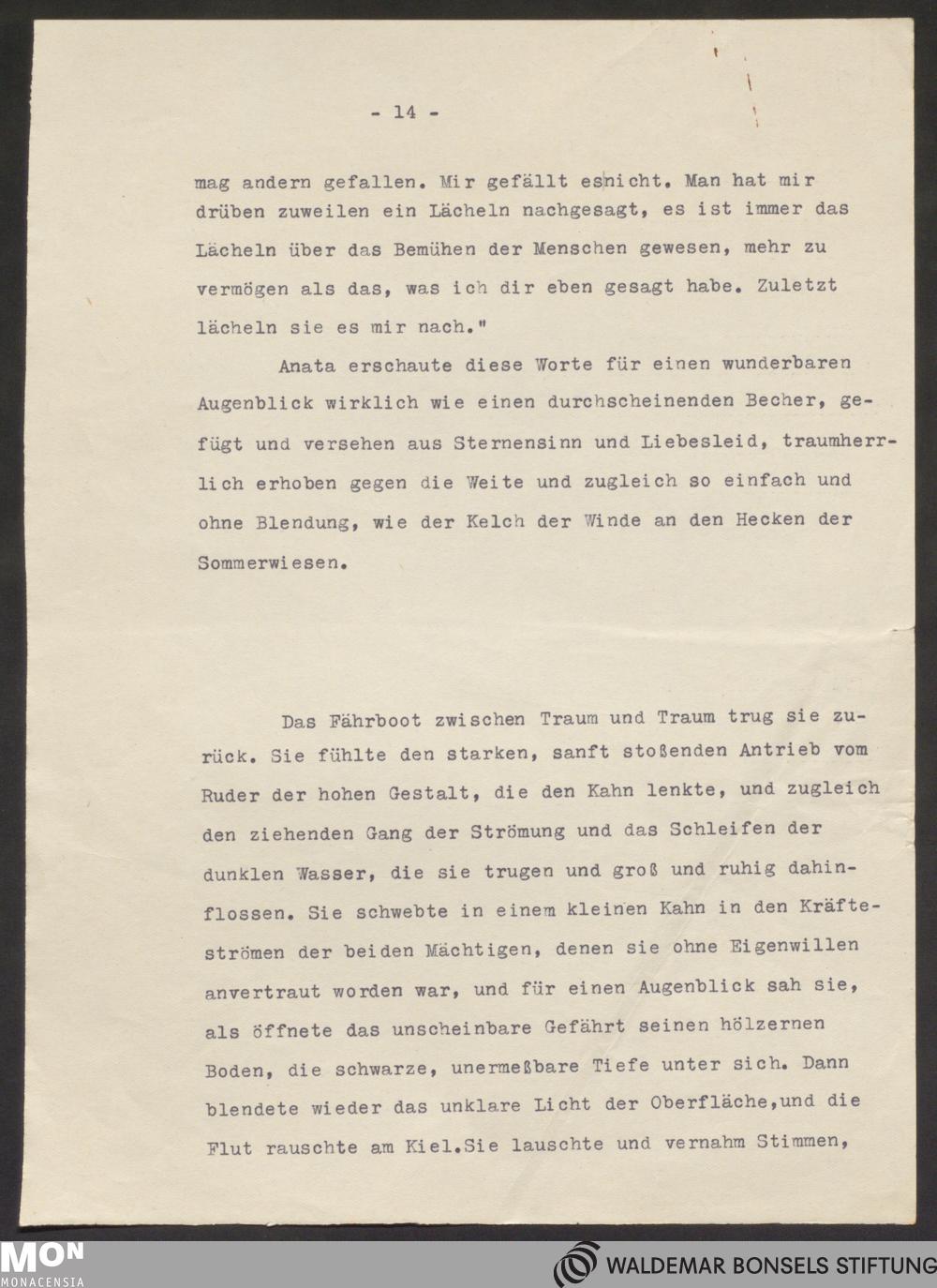 - 14 -

mag andern gefallen. Mir gefällt esnicht. Man hat mir drüben zuweilen ein Lächeln nachgesagt, es ist immer das Lächeln über das Bemühen der Menschen gewesen, mehr zu vermögen als das, was ich dir eben gesagt habe. Zuletzt lächeln sie es mir nach."

Anata erschaute diese Worte für einen wunderbaren Augenblick wirklich wie einen durchscheinenden Becher, gefügt und versehen aus Sternensinn und Liebesleid, traumherrlich erhoben gegen die Weite und zugleich so einfach und ohne Blendung, wie der Kelch der Winde an den Hecken der Sommerwiesen.

Das Fährboot zwischen Traum und Traum trug sie zurück. Sie fühlte den starken, sanft stoßenden Antrieb vom Ruder der hohen Gestalt, die den Kahn lenkte, und zugleich den ziehenden Gang der Strömung und das Schleifen der dunklen Wasser, die sie trugen und groß und ruhig dahinflossen. Sie schwebte in einem kleinen Kahn in den Kräfteströmen der beiden Mächtigen, denen sie ohne Eigenwillen anvertraut worden war, und für einen Augenblick sah sie, als öffnete das unscheinbare Gefährt seinen hölzernen Boden, die schwarze, unermeßbare Tiefe unter sich. Dann blendete wieder das unklare Licht der Oberfläche,und die Flut rauschte am Kiel.Sie lauschte und vernahm Stimmen,

MON MONACENSIA

WALDEMAR BONSELS STIFTUNG